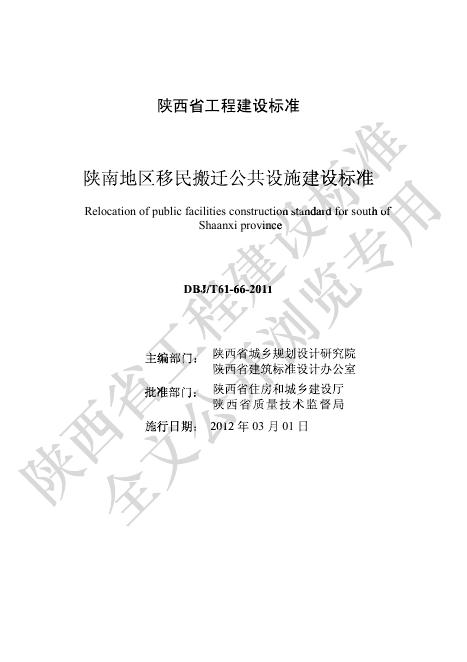 陕西省工程建设标准

陕南地区移民搬迁公共设施建设标准

Relocation of public facilities construction standard for south of Shaanxi province

DBJ/T61-66-2011

主编部门： 陕西省城乡规划设计研究院
陕西省建筑标准设计办公室

批准部门： 陕西省住房和城乡建设厅
陕西省质量技术监督局

施行日期： 2012 年 03 月 01 日

陕西省工程建设标准
全文公开浏览专用